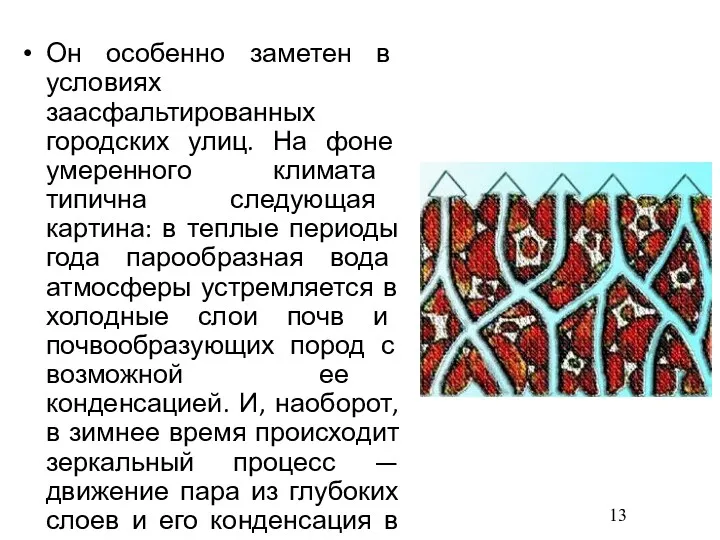 • Он особенно заметен в условиях заасфальтированных городских улиц. На фоне умеренного климата типична следующая картина: в теплые периоды года парообразная вода атмосферы устремляется в холодные слои почв и почвообразующих пород с возможной ее конденсацией. И, наоборот, в зимнее время происходит зеркальный процесс — движение пара из глубоких слоев и его конденсация в

13